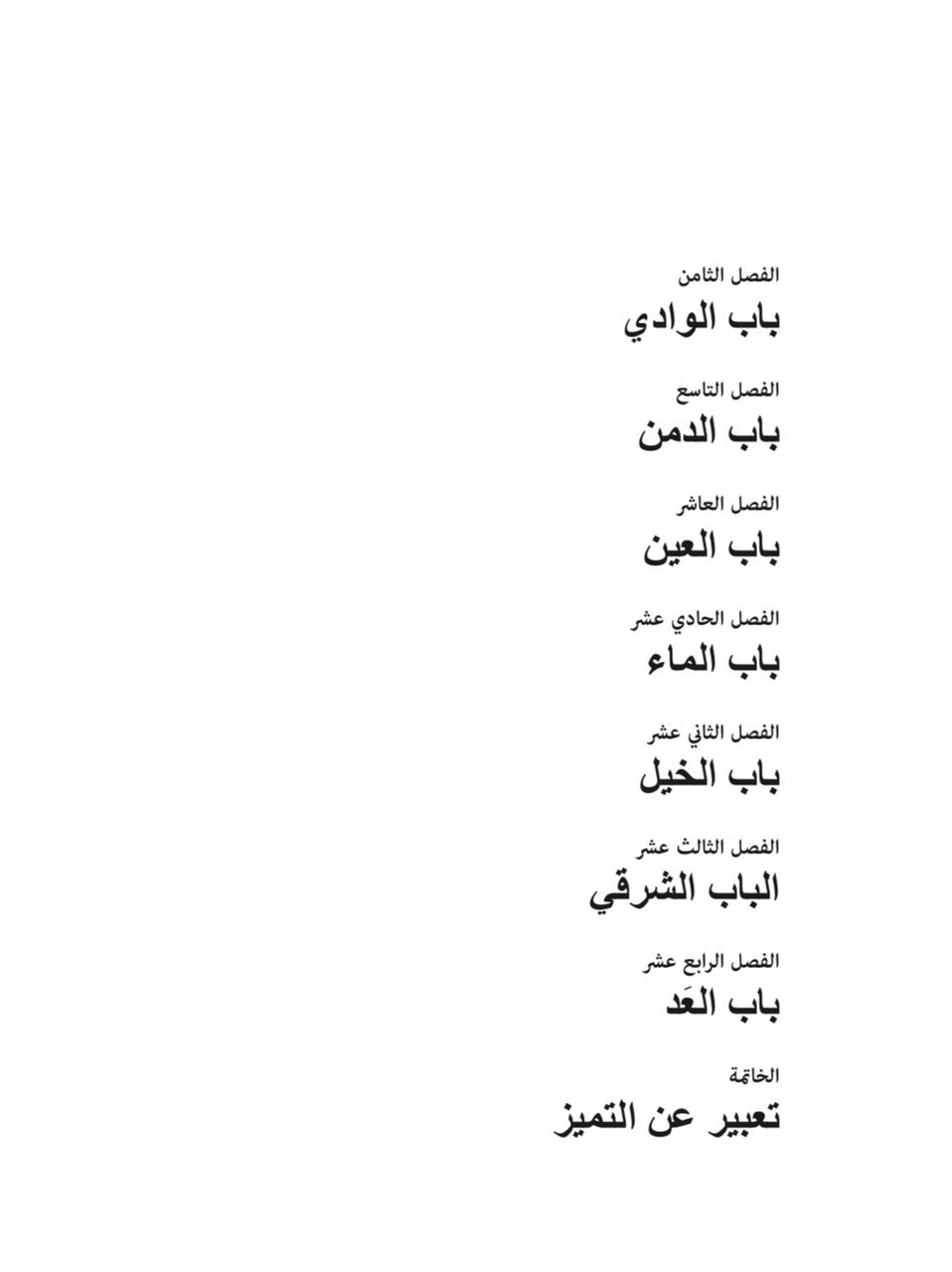 الفصل الثامن
باب الوادي

الفصل التاسع
باب الدمن

الفصل العاشر
باب العين

الفصل الحادي عشر
باب الماء

الفصل الثاني عشر
باب الخيل

الفصل الثالث عشر
الباب الشرقي

الفصل الرابع عشر
باب العَد

الخاتمة
تعبير عن التميز